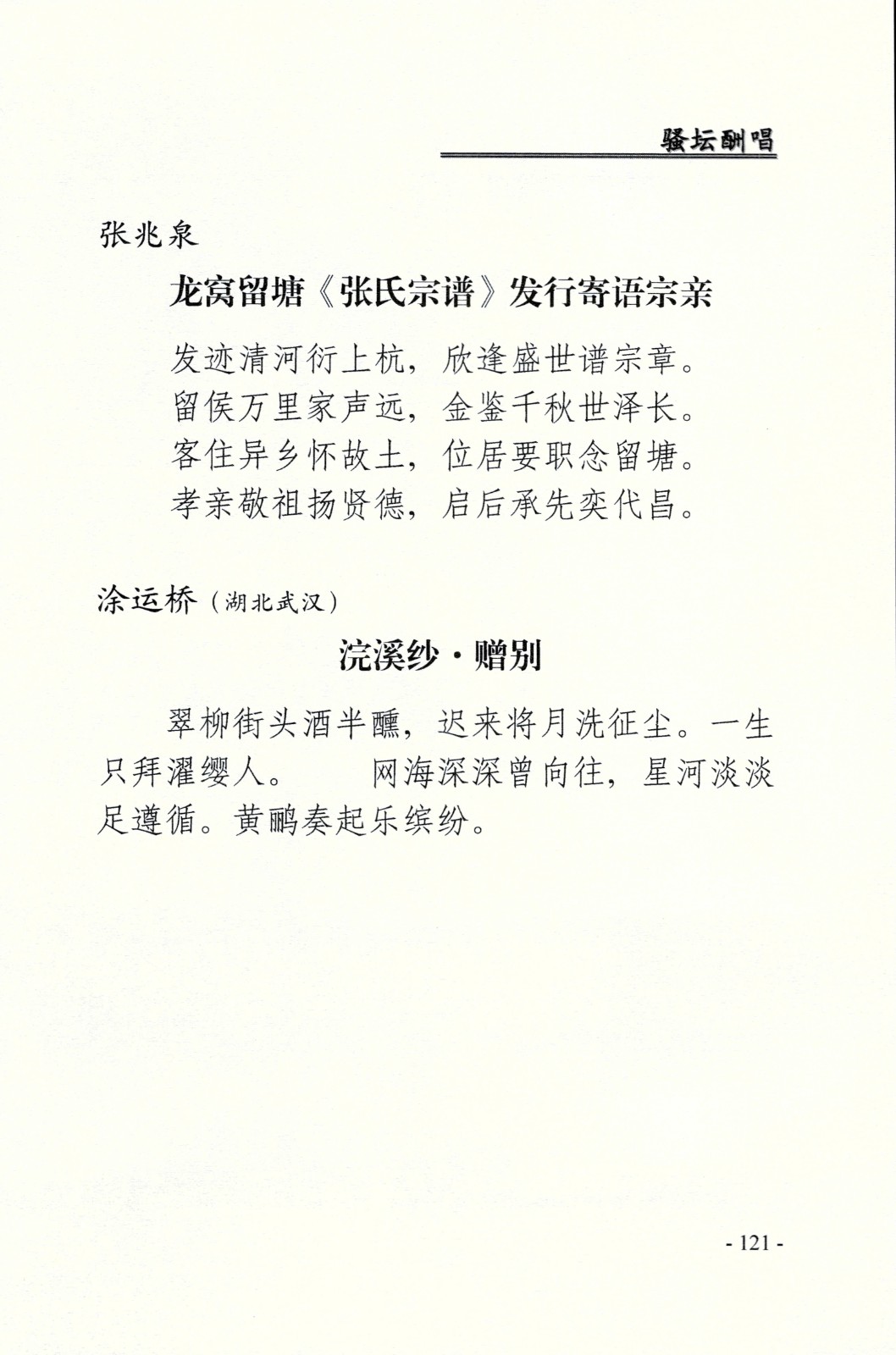 骚坛酬唱

张兆泉

龙窝留塘《张氏宗谱》发行寄语宗亲

发迹清河衍上杭，欣逢盛世谱宗章。
留侯万里家声远，金鉴千秋世泽长。
客住异乡怀故土，位居要职念留塘。
孝亲敬祖扬贤德，启后承先奕代昌。

涂运桥（湖北武汉）

浣溪纱·赠别

翠柳街头酒半醺，迟来将月洗征尘。一生只拜濯缨人。　网海深深曾向往，星河淡淡足遵循。黄鹂奏起乐缤纷。

- 121 -